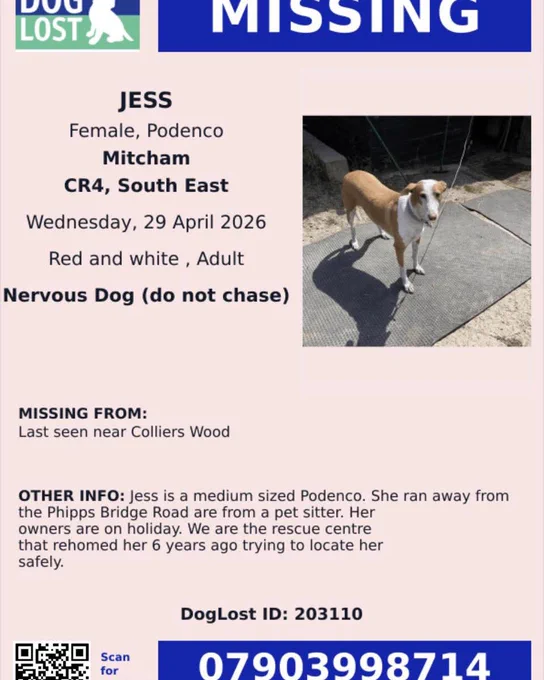 DOG LOST

MISSING

JESS
Female, Podenco
Mitcham
CR4, South East
Wednesday, 29 April 2026
Red and white , Adult
Nervous Dog (do not chase)

MISSING FROM:
Last seen near Colliers Wood

OTHER INFO: Jess is a medium sized Podenco. She ran away from the Phipps Bridge Road are from a pet sitter. Her owners are on holiday. We are the rescue centre that rehomed her 6 years ago trying to locate her safely.

DogLost ID: 203110

Scan for

07903998714